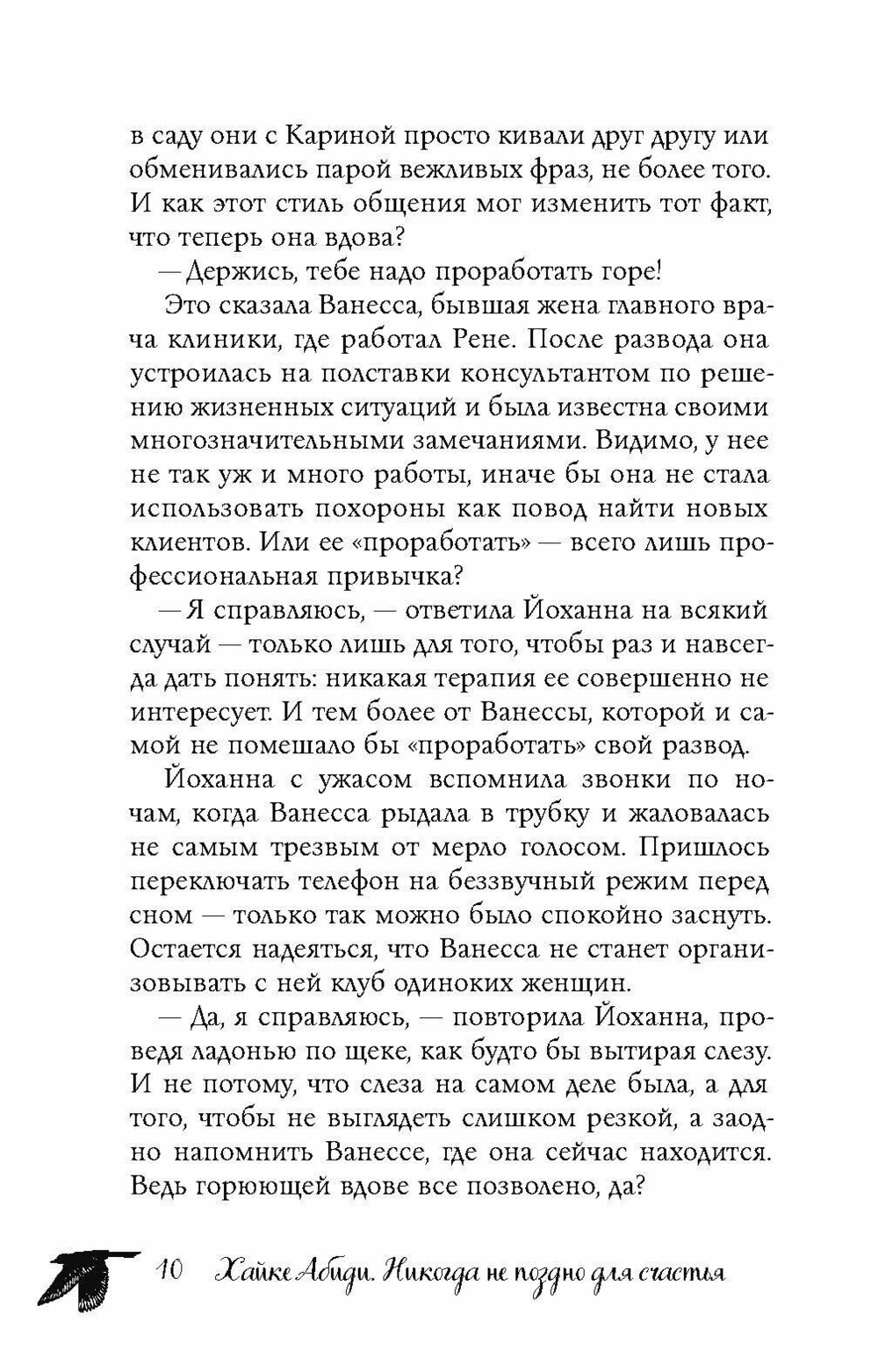 в саду они с Кариной просто кивали друг другу или обменивались парой вежливых фраз, не более того. И как этот стиль общения мог изменить тот факт, что теперь она вдова?

— Держись, тебе надо проработать горе!

Это сказала Ванесса, бывшая жена главного врача клиники, где работал Рене. После развода она устроилась на полставки консультантом по решению жизненных ситуаций и была известна своими многозначительными замечаниями. Видимо, у нее не так уж и много работы, иначе бы она не стала использовать похороны как повод найти новых клиентов. Или ее «проработать» — всего лишь профессиональная привычка?

— Я справляюсь, — ответила Йоханна на всякий случай — только лишь для того, чтобы раз и навсегда дать понять: никакая терапия ее совершенно не интересует. И тем более от Ванессы, которой и самой не помешало бы «проработать» свой развод.

Йоханна с ужасом вспомнила звонки по ночам, когда Ванесса рыдала в трубку и жаловалась не самым трезвым от мерло голосом. Пришлось переключать телефон на беззвучный режим перед сном — только так можно было спокойно заснуть. Остается надеяться, что Ванесса не станет организовывать с ней клуб одиноких женщин.

— Да, я справляюсь, — повторила Йоханна, проведя ладонью по щеке, как будто бы вытирая слезу. И не потому, что слеза на самом деле была, а для того, чтобы не выглядеть слишком резкой, а заодно напомнить Ванессе, где она сейчас находится. Ведь горюющей вдове все позволено, да?

10 Хайке Абиди. Никогда не поздно для счастья